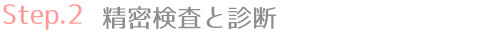 Step.2 精密検査と診断